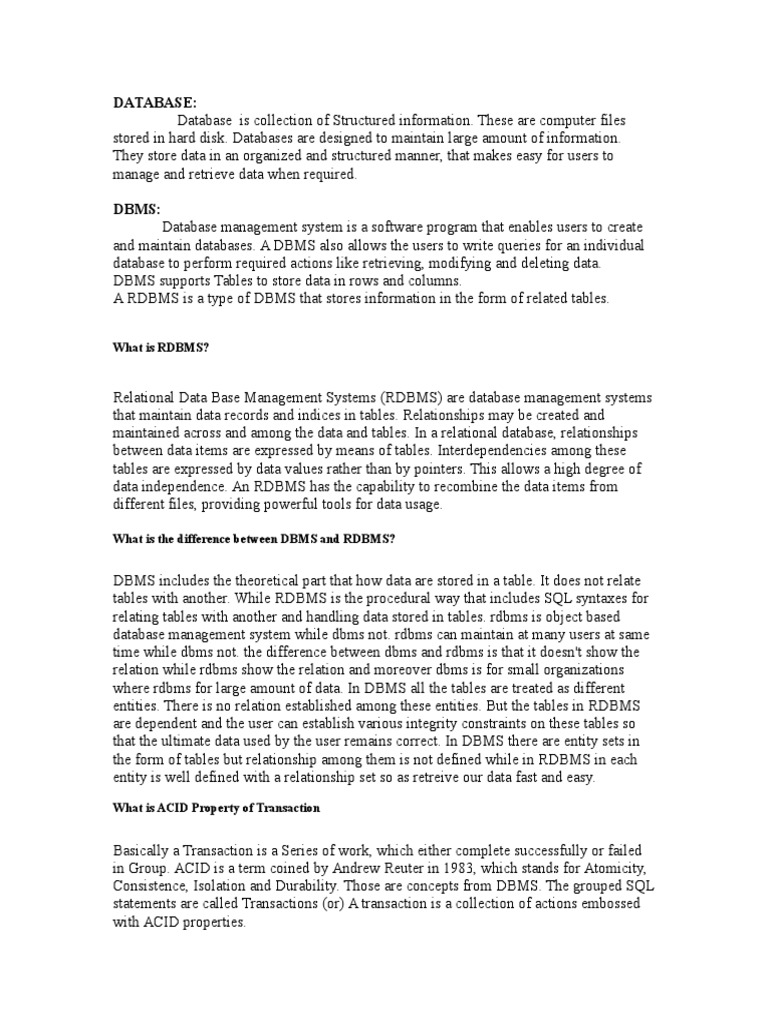 DATABASE:
Database is collection of Structured information. These are computer files stored in hard disk. Databases are designed to maintain large amount of information. They store data in an organized and structured manner, that makes easy for users to manage and retrieve data when required.

DBMS:
Database management system is a software program that enables users to create and maintain databases. A DBMS also allows the users to write queries for an individual database to perform required actions like retrieving, modifying and deleting data.
DBMS supports Tables to store data in rows and columns.
A RDBMS is a type of DBMS that stores information in the form of related tables.

What is RDBMS?

Relational Data Base Management Systems (RDBMS) are database management systems that maintain data records and indices in tables. Relationships may be created and maintained across and among the data and tables. In a relational database, relationships between data items are expressed by means of tables. Interdependencies among these tables are expressed by data values rather than by pointers. This allows a high degree of data independence. An RDBMS has the capability to recombine the data items from different files, providing powerful tools for data usage.

What is the difference between DBMS and RDBMS?

DBMS includes the theoretical part that how data are stored in a table. It does not relate tables with another. While RDBMS is the procedural way that includes SQL syntaxes for relating tables with another and handling data stored in tables. rdbms is object based database management system while dbms not. rdbms can maintain at many users at same time while dbms not. the difference between dbms and rdbms is that it doesn't show the relation while rdbms show the relation and moreover dbms is for small organizations where rdbms for large amount of data. In DBMS all the tables are treated as different entities. There is no relation established among these entities. But the tables in RDBMS are dependent and the user can establish various integrity constraints on these tables so that the ultimate data used by the user remains correct. In DBMS there are entity sets in the form of tables but relationship among them is not defined while in RDBMS in each entity is well defined with a relationship set so as retreive our data fast and easy.

What is ACID Property of Transaction

Basically a Transaction is a Series of work, which either complete successfully or failed in Group. ACID is a term coined by Andrew Reuter in 1983, which stands for Atomicity, Consistence, Isolation and Durability. Those are concepts from DBMS. The grouped SQL statements are called Transactions (or) A transaction is a collection of actions embossed with ACID properties.